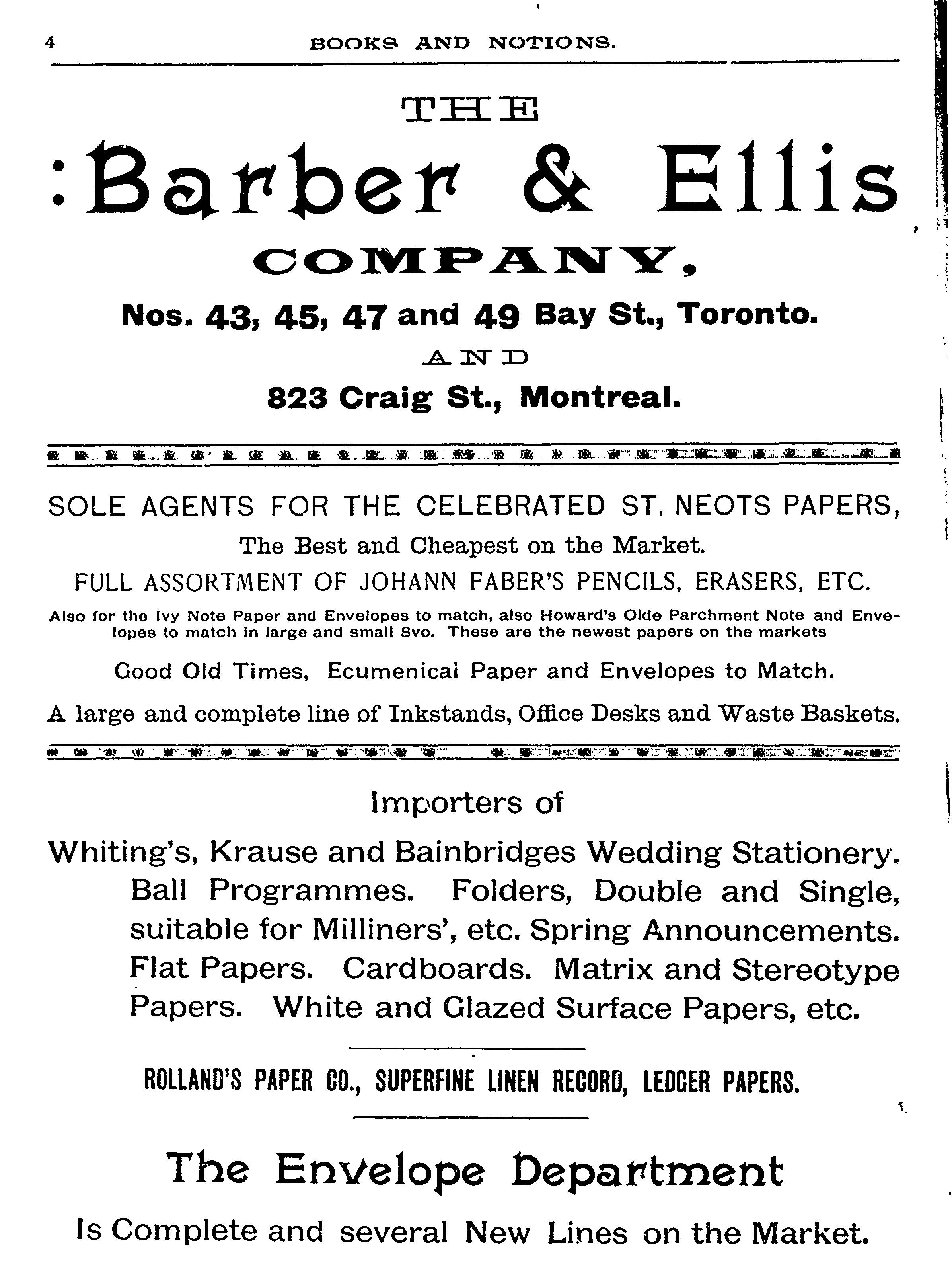 4 BOOKS AND NOTIONS.

THE

:Barber & Ellis

COMPANY,

Nos. 43, 45, 47 and 49 Bay St., Toronto.

AND

823 Craig St., Montreal.

SOLE AGENTS FOR THE CELEBRATED ST. NEOTS PAPERS,

The Best and Cheapest on the Market.

FULL ASSORTMENT OF JOHANN FABER'S PENCILS, ERASERS, ETC.

Also for the Ivy Note Paper and Envelopes to match, also Howard's Olde Parchment Note and Envelopes to match in large and small 8vo. These are the newest papers on the markets

Good Old Times, Ecumenical Paper and Envelopes to Match.

A large and complete line of Inkstands, Office Desks and Waste Baskets.

Importers of

Whiting's, Krause and Bainbridges Wedding Stationery. Ball Programmes. Folders, Double and Single, suitable for Milliners', etc. Spring Announcements. Flat Papers. Cardboards. Matrix and Stereotype Papers. White and Glazed Surface Papers, etc.

ROLLAND'S PAPER CO., SUPERFINE LINEN RECORD, LEDGER PAPERS.

The Envelope Department

Is Complete and several New Lines on the Market.